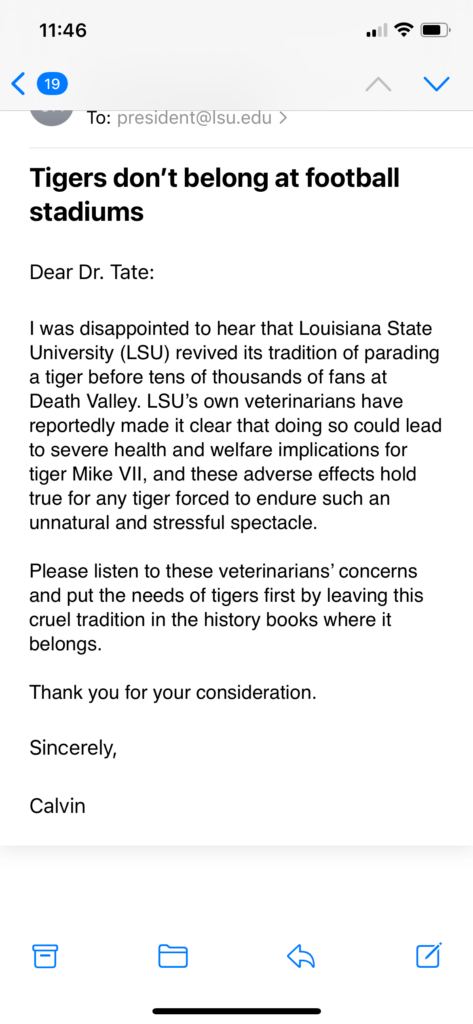 11:46

19

To: president@lsu.edu >

Tigers don't belong at football stadiums

Dear Dr. Tate:

I was disappointed to hear that Louisiana State University (LSU) revived its tradition of parading a tiger before tens of thousands of fans at Death Valley. LSU's own veterinarians have reportedly made it clear that doing so could lead to severe health and welfare implications for tiger Mike VII, and these adverse effects hold true for any tiger forced to endure such an unnatural and stressful spectacle.

Please listen to these veterinarians' concerns and put the needs of tigers first by leaving this cruel tradition in the history books where it belongs.

Thank you for your consideration.

Sincerely,

Calvin